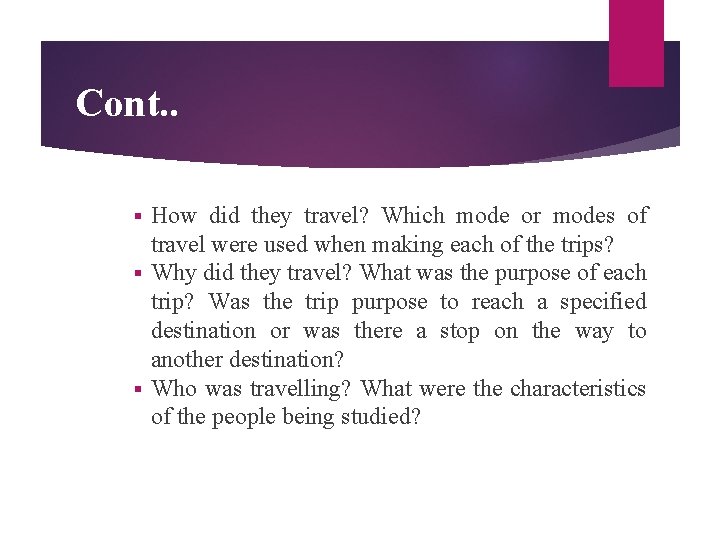 Cont..

▪ How did they travel? Which mode or modes of travel were used when making each of the trips?
▪ Why did they travel? What was the purpose of each trip? Was the trip purpose to reach a specified destination or was there a stop on the way to another destination?
▪ Who was travelling? What were the characteristics of the people being studied?